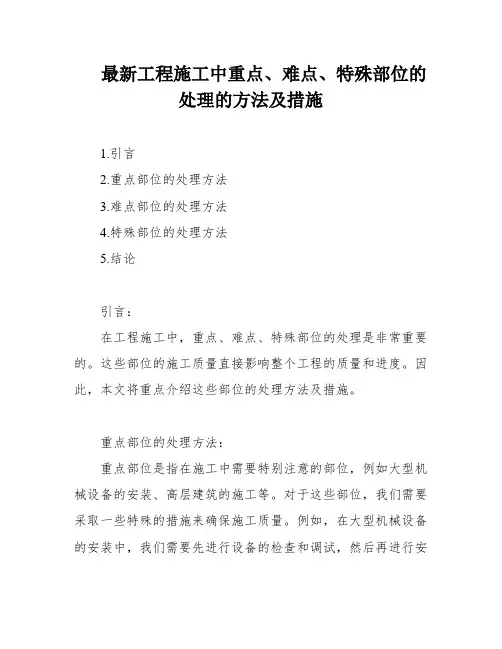 最新工程施工中重点、难点、特殊部位的处理的方法及措施

1.引言

2.重点部位的处理方法

3.难点部位的处理方法

4.特殊部位的处理方法

5.结论

引言：

在工程施工中，重点、难点、特殊部位的处理是非常重要的。这些部位的施工质量直接影响整个工程的质量和进度。因此，本文将重点介绍这些部位的处理方法及措施。

重点部位的处理方法：

重点部位是指在施工中需要特别注意的部位，例如大型机械设备的安装、高层建筑的施工等。对于这些部位，我们需要采取一些特殊的措施来确保施工质量。例如，在大型机械设备的安装中，我们需要先进行设备的检查和调试，然后再进行安